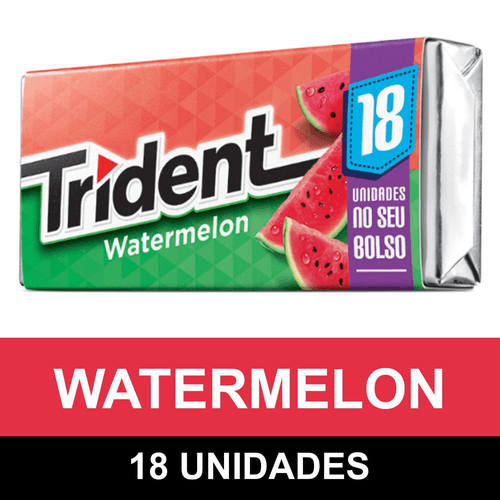 Trident
Watermelon

18
UNIDADES
NO SEU
BOLSO

WATERMELON

18 UNIDADES